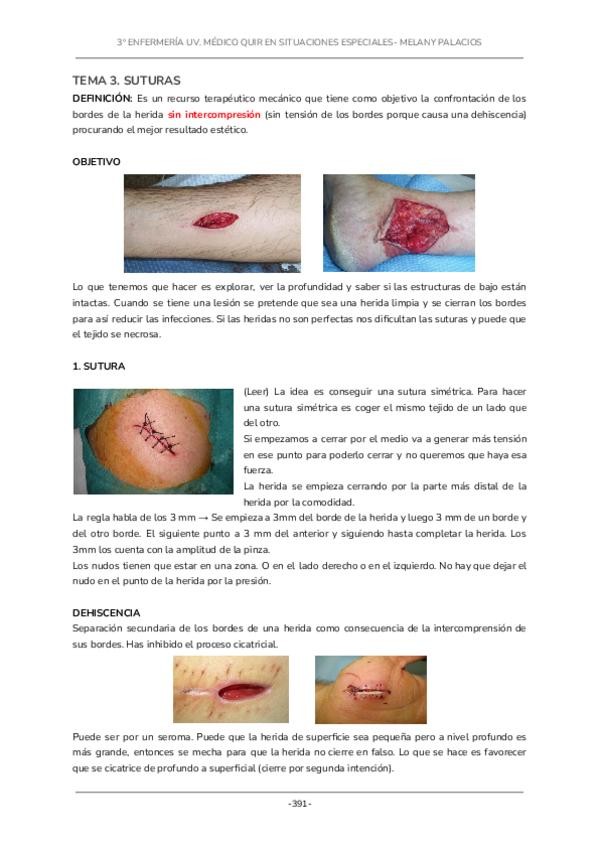 3º ENFERMERÍA UV. MÉDICO QUIR EN SITUACIONES ESPECIALES - MELANY PALACIOS

TEMA 3. SUTURAS

DEFINICIÓN: Es un recurso terapéutico mecánico que tiene como objetivo la confrontación de los bordes de la herida sin intercompresión (sin tensión de los bordes porque causa una dehiscencia) procurando el mejor resultado estético.

OBJETIVO

Lo que tenemos que hacer es explorar, ver la profundidad y saber si las estructuras de bajo están intactas. Cuando se tiene una lesión se pretende que sea una herida limpia y se cierran los bordes para así reducir las infecciones. Si las heridas no son perfectas nos dificultan las suturas y puede que el tejido se necrosa.

1. SUTURA

(Leer) La idea es conseguir una sutura simétrica. Para hacer una sutura simétrica es coger el mismo tejido de un lado que del otro.

Si empezamos a cerrar por el medio va a generar más tensión en ese punto para poderlo cerrar y no queremos que haya esa fuerza.

La herida se empieza cerrando por la parte más distal de la herida por la comodidad.

La regla habla de los 3 mm → Se empieza a 3mm del borde de la herida y luego 3 mm de un borde y del otro borde. El siguiente punto a 3 mm del anterior y siguiendo hasta completar la herida. Los 3mm los cuenta con la amplitud de la pinza.

Los nudos tienen que estar en una zona. O en el lado derecho o en el izquierdo. No hay que dejar el nudo en el punto de la herida por la presión.

DEHISCENCIA

Separación secundaria de los bordes de una herida como consecuencia de la intercomprensión de sus bordes. Has inhibido el proceso cicatricial.

Puede ser por un seroma. Puede que la herida de superficie sea pequeña pero a nivel profundo es más grande, entonces se mecha para que la herida no cierre en falso. Lo que se hace es favorecer que se cicatrice de profundo a superficial (cierre por segunda intención).

-391-